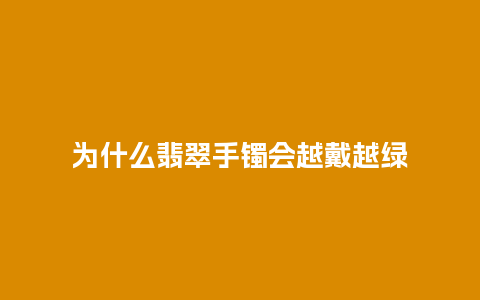 为什么翡翠手镯会越戴越绿